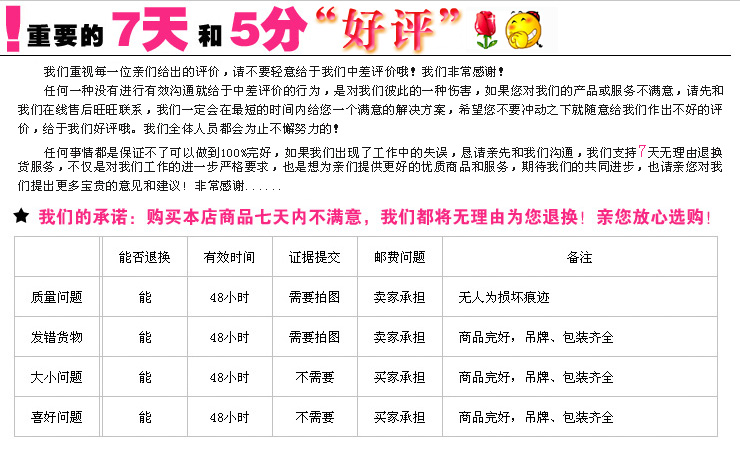 !重要的7天和5分“好评”

我们重视每一位亲们给出的评价，请不要轻意给于我们中差评价哦！我们非常感谢！

任何一种没有进行有效沟通就给于中差评价的行为，是对我们彼此的一种伤害，如果您对我们的产品或服务不满意，请先和我们在线售后旺旺联系，我们一定会在最短的时间内给您一个满意的解决方案，希望您不要冲动之下就随意给我们作出不好的评价，给于我们好评哦。我们全体人员都会为止不懈努力的！

任何事情都是保证不了可以做到100%完好，如果我们出现了工作中的失误，恳请亲先和我们沟通，我们支持7天无理由退换货服务，不仅是对我们工作的进一步严格要求，也是想为亲们提供更好的优质商品和服务，期待我们的共同进步，也请亲您对我们提出更多宝贵的意见和建议！非常感谢......

★ 我们的承诺：购买本店商品七天内不满意，我们都将无理由为您退换！亲您放心选购！

|  | 能否退换 | 有效时间 | 证据提交 | 邮费问题 | 备注 |
|---|---|---|---|---|---|
| 质量问题 | 能 | 48小时 | 需要拍图 | 卖家承担 | 无人为损坏痕迹 |
| 发错货物 | 能 | 48小时 | 需要拍图 | 卖家承担 | 商品完好，吊牌、包装齐全 |
| 大小问题 | 能 | 48小时 | 不需要 | 买家承担 | 商品完好，吊牌、包装齐全 |
| 喜好问题 | 能 | 48小时 | 不需要 | 买家承担 | 商品完好，吊牌、包装齐全 |